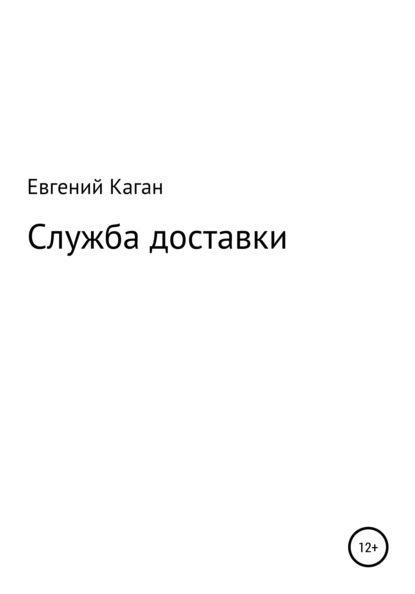 Евгений Каган

Служба доставки

12+